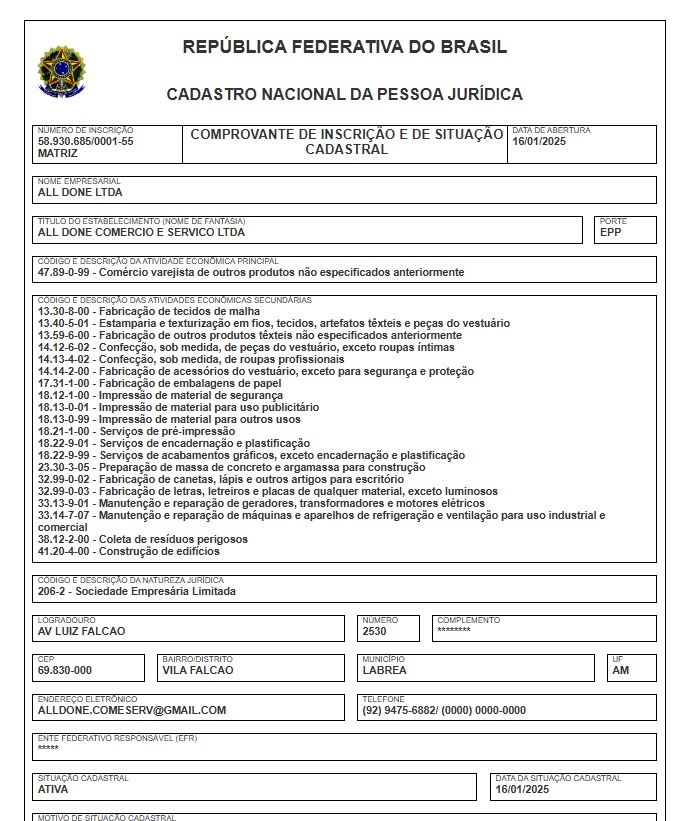 REPÚBLICA FEDERATIVA DO BRASIL

CADASTRO NACIONAL DA PESSOA JURÍDICA

NÚMERO DE INSCRIÇÃO
58.930.685/0001-55
MATRIZ

COMPROVANTE DE INSCRIÇÃO E DE SITUAÇÃO CADASTRAL

DATA DE ABERTURA
16/01/2025

NOME EMPRESARIAL
ALL DONE LTDA

TÍTULO DO ESTABELECIMENTO (NOME DE FANTASIA)
ALL DONE COMERCIO E SERVICO LTDA

PORTE
EPP

CÓDIGO E DESCRIÇÃO DA ATIVIDADE ECONÔMICA PRINCIPAL
47.89-0-99 - Comércio varejista de outros produtos não especificados anteriormente

CÓDIGO E DESCRIÇÃO DAS ATIVIDADES ECONÔMICAS SECUNDÁRIAS
13.30-8-00 - Fabricação de tecidos de malha
13.40-5-01 - Estamparia e texturização em fios, tecidos, artefatos têxteis e peças do vestuário
13.59-6-00 - Fabricação de outros produtos têxteis não especificados anteriormente
14.12-6-02 - Confecção, sob medida, de peças do vestuário, exceto roupas íntimas
14.13-4-02 - Confecção, sob medida, de roupas profissionais
14.14-2-00 - Fabricação de acessórios do vestuário, exceto para segurança e proteção
17.31-1-00 - Fabricação de embalagens de papel
18.12-1-00 - Impressão de material de segurança
18.13-0-01 - Impressão de material para uso publicitário
18.13-0-99 - Impressão de material para outros usos
18.21-1-00 - Serviços de pré-impressão
18.22-9-01 - Serviços de encadernação e plastificação
18.22-9-99 - Serviços de acabamentos gráficos, exceto encadernação e plastificação
23.30-3-05 - Preparação de massa de concreto e argamassa para construção
32.99-0-02 - Fabricação de canetas, lápis e outros artigos para escritório
32.99-0-03 - Fabricação de letras, letreiros e placas de qualquer material, exceto luminosos
33.13-9-01 - Manutenção e reparação de geradores, transformadores e motores elétricos
33.14-7-07 - Manutenção e reparação de máquinas e aparelhos de refrigeração e ventilação para uso industrial e comercial
38.12-2-00 - Coleta de resíduos perigosos
41.20-4-00 - Construção de edifícios

CÓDIGO E DESCRIÇÃO DA NATUREZA JURÍDICA
206-2 - Sociedade Empresária Limitada

LOGRADOURO
AV LUIZ FALCAO

NÚMERO
2530

COMPLEMENTO
********

CEP
69.830-000

BAIRRO/DISTRITO
VILA FALCAO

MUNICÍPIO
LABREA

UF
AM

ENDEREÇO ELETRÔNICO
ALLDONE.COMESERV@GMAIL.COM

TELEFONE
(92) 9475-6882/ (0000) 0000-0000

ENTE FEDERATIVO RESPONSÁVEL (EFR)
*****

SITUAÇÃO CADASTRAL
ATIVA

DATA DA SITUAÇÃO CADASTRAL
16/01/2025

MOTIVO DE SITUAÇÃO CADASTRAL